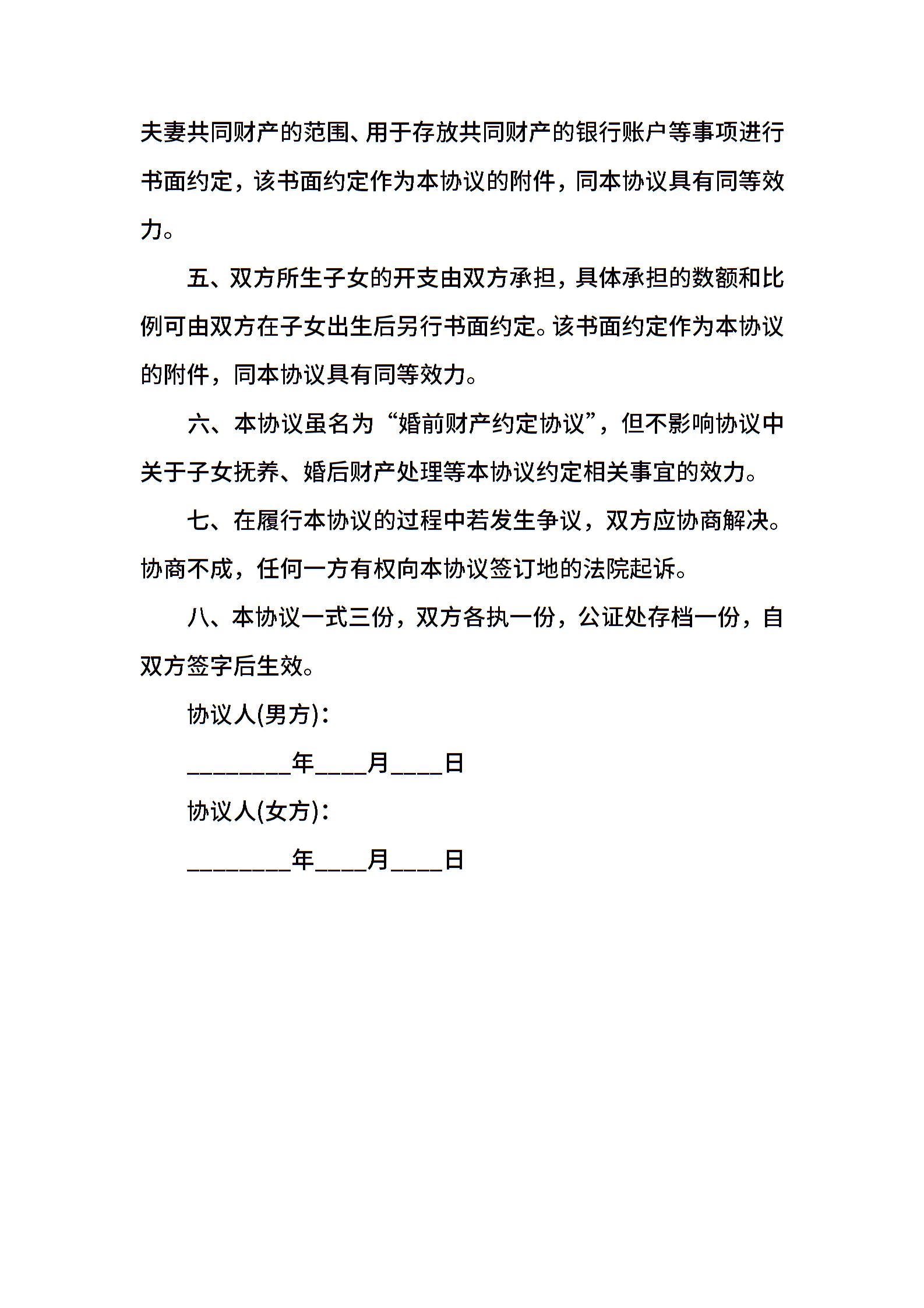 夫妻共同财产的范围、用于存放共同财产的银行账户等事项进行书面约定，该书面约定作为本协议的附件，同本协议具有同等效力。

五、双方所生子女的开支由双方承担，具体承担的数额和比例可由双方在子女出生后另行书面约定。该书面约定作为本协议的附件，同本协议具有同等效力。

六、本协议虽名为“婚前财产约定协议”，但不影响协议中关于子女抚养、婚后财产处理等本协议约定相关事宜的效力。

七、在履行本协议的过程中若发生争议，双方应协商解决。协商不成，任何一方有权向本协议签订地的法院起诉。

八、本协议一式三份，双方各执一份，公证处存档一份，自双方签字后生效。

协议人(男方)：

________年____月____日

协议人(女方)：

________年____月____日